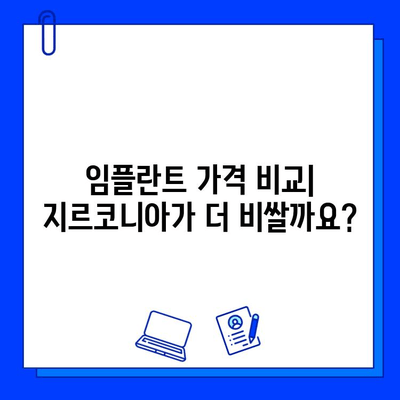 임플란트 가격 비교|
지르코니아가 더 비쌀까요?